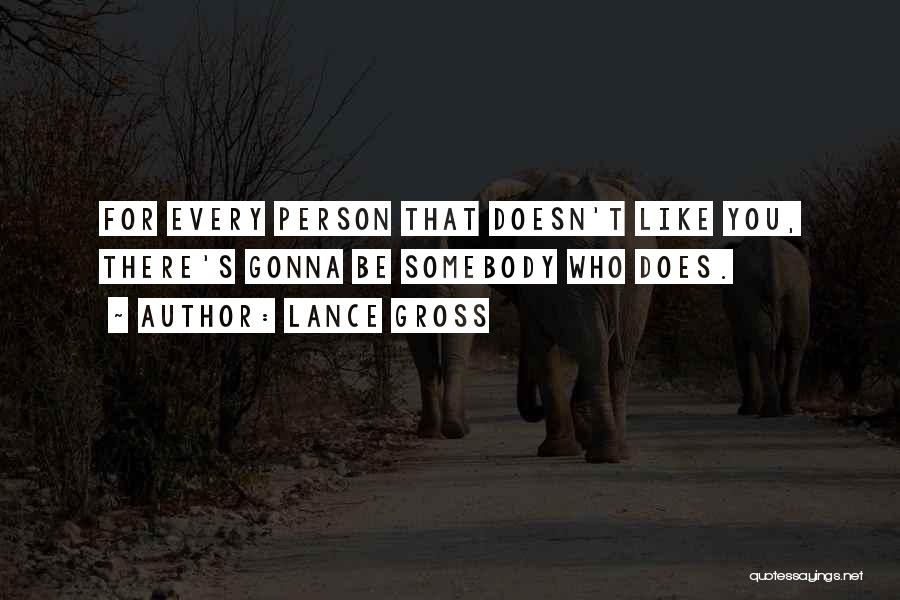 FOR EVERY PERSON THAT DOESN'T LIKE YOU, THERE'S GONNA BE SOMEBODY WHO DOES.

~ AUTHOR: LANCE GROSS

quotessayings.net